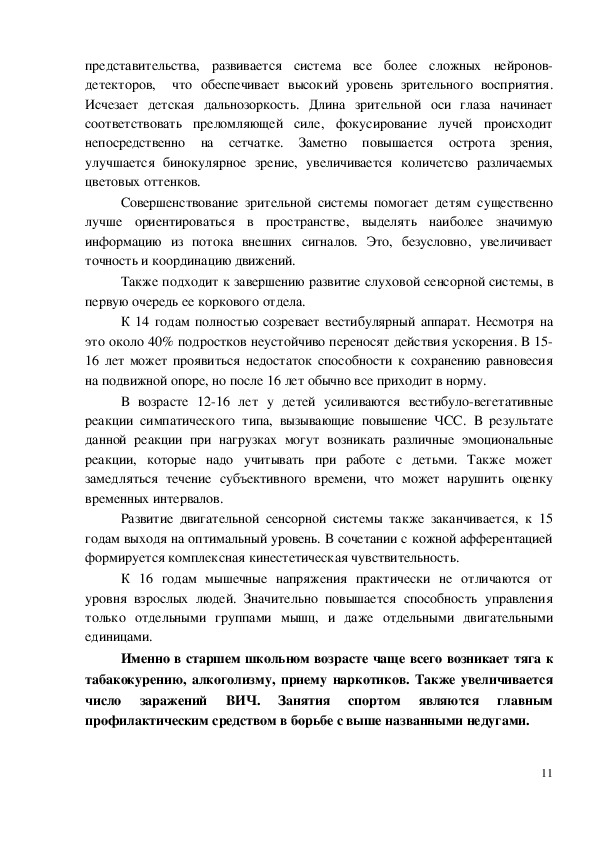 представительства, развивается система все более сложных нейронов-детекторов, что обеспечивает высокий уровень зрительного восприятия. Исчезает детская дальнозоркость. Длина зрительной оси глаза начинает соответствовать преломляющей силе, фокусирование лучей происходит непосредственно на сетчатке. Заметно повышается острота зрения, улучшается бинокулярное зрение, увеличивается количетсво различаемых цветовых оттенков.

Совершенствование зрительной системы помогает детям существенно лучше ориентироваться в пространстве, выделять наиболее значимую информацию из потока внешних сигналов. Это, безусловно, увеличивает точность и координацию движений.

Также подходит к завершению развитие слуховой сенсорной системы, в первую очередь ее коркового отдела.

К 14 годам полностью созревает вестибулярный аппарат. Несмотря на это около 40% подростков неустойчиво переносят действия ускорения. В 15-16 лет может проявиться недостаток способности к сохранению равновесия на подвижной опоре, но после 16 лет обычно все приходит в норму.

В возрасте 12-16 лет у детей усиливаются вестибуло-вегетативные реакции симпатического типа, вызывающие повышение ЧСС. В результате данной реакции при нагрузках могут возникать различные эмоциональные реакции, которые надо учитывать при работе с детьми. Также может замедляться течение субъективного времени, что может нарушить оценку временных интервалов.

Развитие двигательной сенсорной системы также заканчивается, к 15 годам выходя на оптимальный уровень. В сочетании с кожной афферентацией формируется комплексная кинестетическая чувствительность.

К 16 годам мышечные напряжения практически не отличаются от уровня взрослых людей. Значительно повышается способность управления только отдельными группами мышц, и даже отдельными двигательными единицами.

Именно в старшем школьном возрасте чаще всего возникает тяга к табакокурению, алкоголизму, приему наркотиков. Также увеличивается число заражений ВИЧ. Занятия спортом являются главным профилактическим средством в борьбе с выше названными недугами.

11